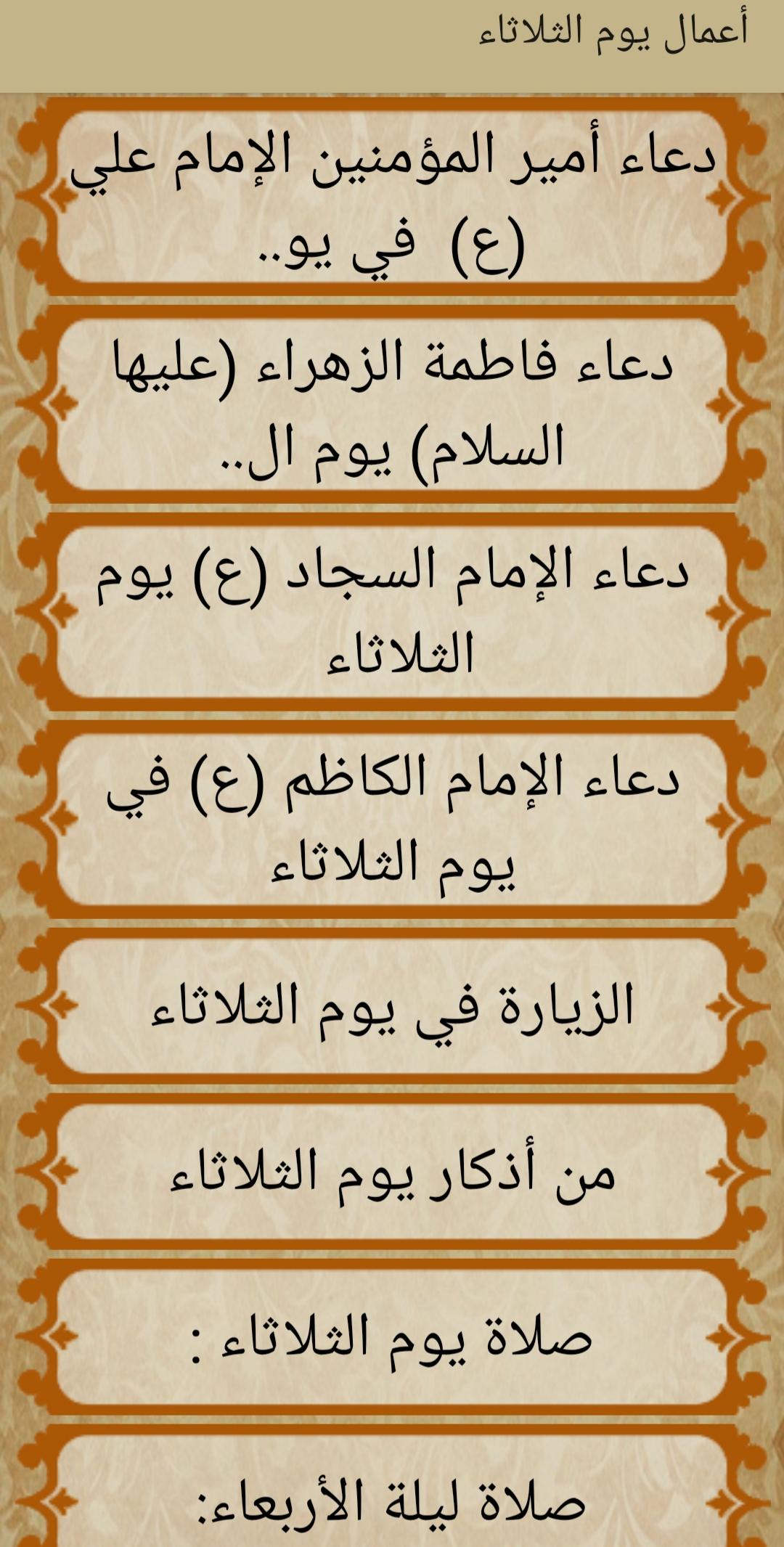 أعمال يوم الثلاثاء

دعاء أمير المؤمنين الإمام علي (ع) في يو..

دعاء فاطمة الزهراء (عليها السلام) يوم ال..

دعاء الإمام السجاد (ع) يوم الثلاثاء

دعاء الإمام الكاظم (ع) في يوم الثلاثاء

الزيارة في يوم الثلاثاء

من أذكار يوم الثلاثاء

صلاة يوم الثلاثاء :

صلاة ليلة الأربعاء: